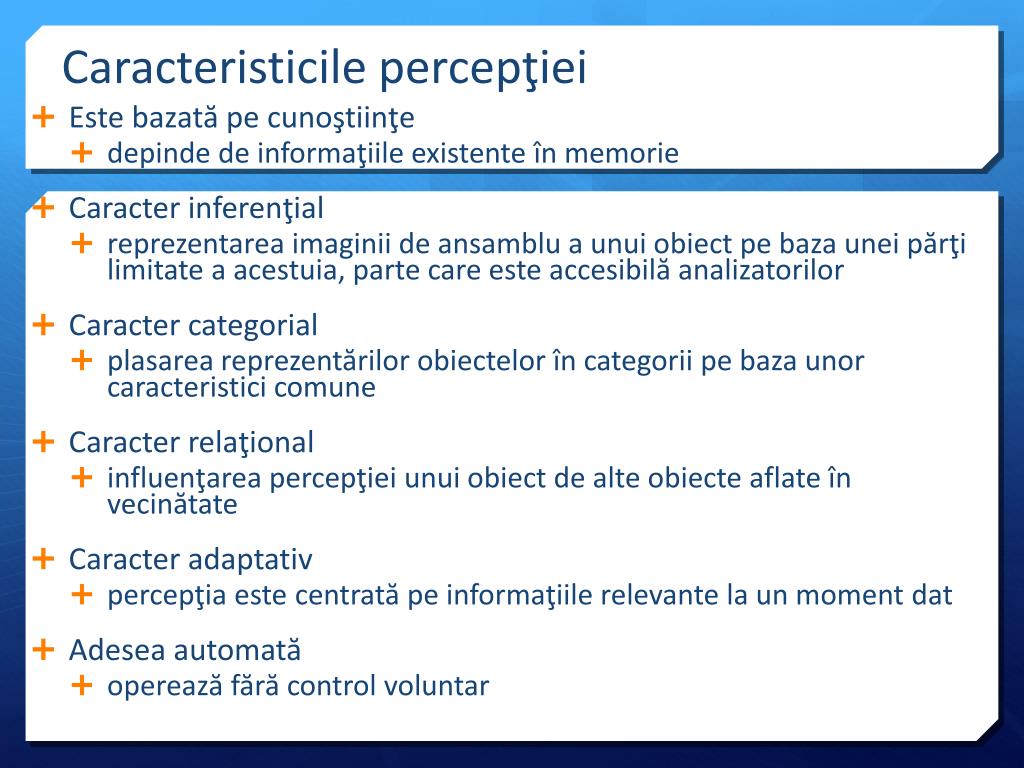 Caracteristicile percepţiei

+ Este bazată pe cunoştiinţe
  + depinde de informaţiile existente în memorie

+ Caracter inferenţial
  + reprezentarea imaginii de ansamblu a unui obiect pe baza unei părţi limitate a acestuia, parte care este accesibilă analizatorilor

+ Caracter categorial
  + plasarea reprezentărilor obiectelor în categorii pe baza unor caracteristici comune

+ Caracter relaţional
  + influenţarea percepţiei unui obiect de alte obiecte aflate în vecinătate

+ Caracter adaptativ
  + percepţia este centrată pe informaţiile relevante la un moment dat

+ Adesea automată
  + operează fără control voluntar